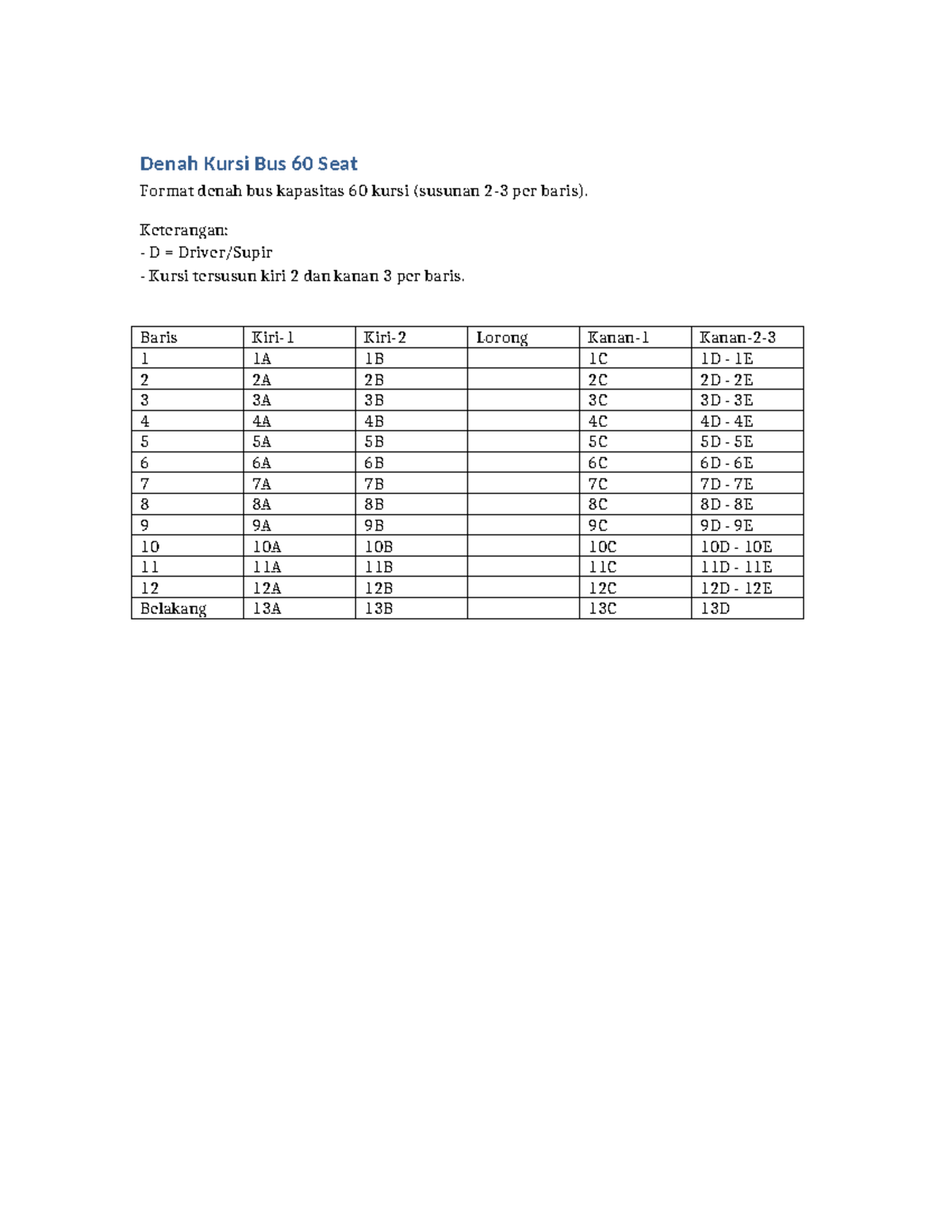 Denah Kursi Bus 60 Seat

Format denah bus kapasitas 60 kursi (susunan 2-3 per baris).

Keterangan:
- D = Driver/Supir
- Kursi tersusun kiri 2 dan kanan 3 per baris.

| Baris | Kiri-1 | Kiri-2 | Lorong | Kanan-1 | Kanan-2-3 |
|---|---|---|---|---|---|
| 1 | 1A | 1B | | 1C | 1D - 1E |
| 2 | 2A | 2B | | 2C | 2D - 2E |
| 3 | 3A | 3B | | 3C | 3D - 3E |
| 4 | 4A | 4B | | 4C | 4D - 4E |
| 5 | 5A | 5B | | 5C | 5D - 5E |
| 6 | 6A | 6B | | 6C | 6D - 6E |
| 7 | 7A | 7B | | 7C | 7D - 7E |
| 8 | 8A | 8B | | 8C | 8D - 8E |
| 9 | 9A | 9B | | 9C | 9D - 9E |
| 10 | 10A | 10B | | 10C | 10D - 10E |
| 11 | 11A | 11B | | 11C | 11D - 11E |
| 12 | 12A | 12B | | 12C | 12D - 12E |
| Belakang | 13A | 13B | | 13C | 13D |